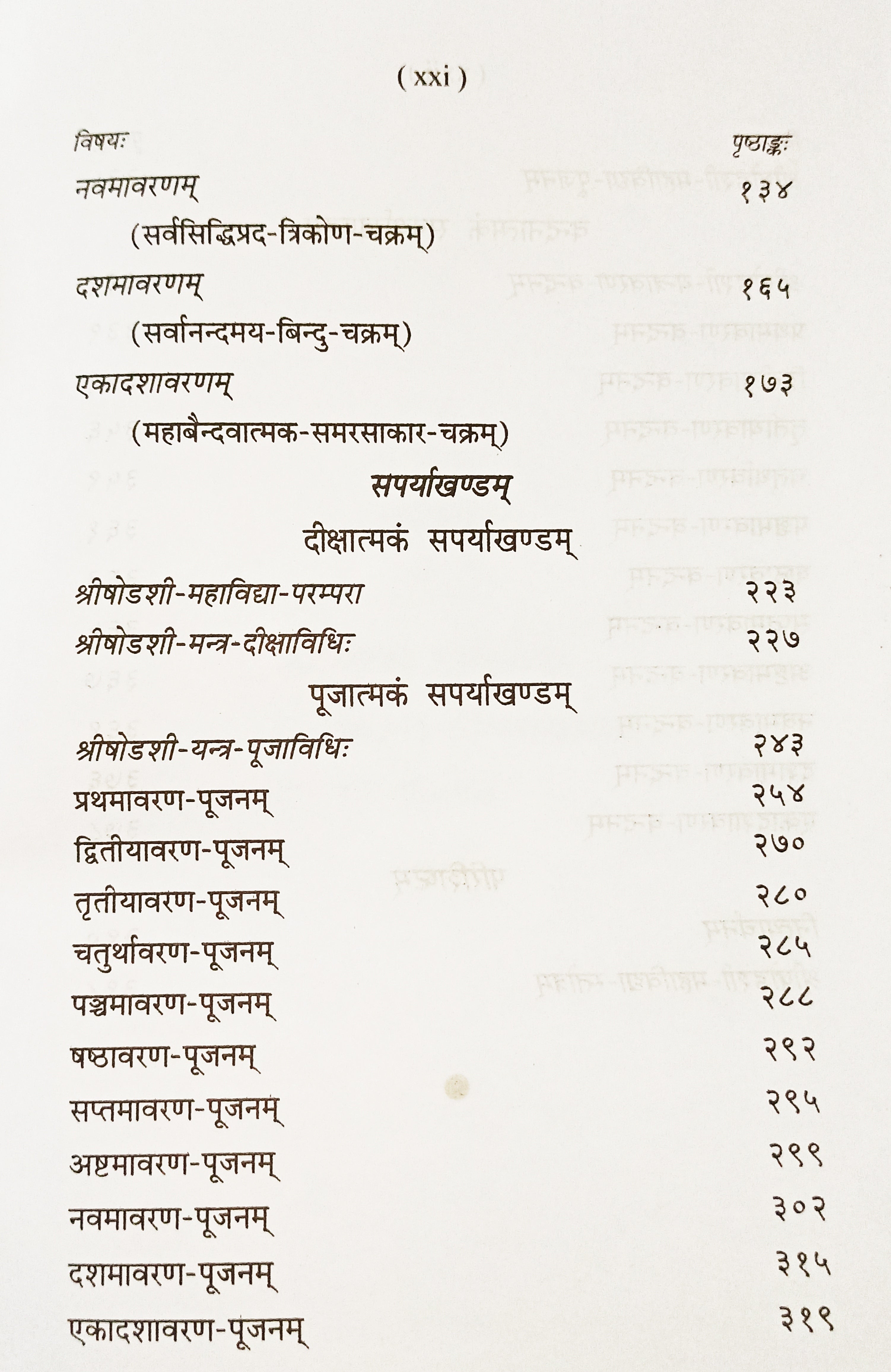 ( xxi )

विषयः पृष्ठाङ्कः

नवमावरणम् १३४

(सर्वसिद्धिप्रद-त्रिकोण-चक्रम्)

दशमावरणम् १६५

(सर्वानन्दमय-बिन्दु-चक्रम्)

एकादशावरणम् १७३

(महाबैन्दवात्मक-समरसाकार-चक्रम्)

सपर्याखण्डम्

दीक्षात्मकं सपर्याखण्डम्

श्रीषोडशी-महाविद्या-परम्परा २२३

श्रीषोडशी-मन्त्र-दीक्षाविधिः २२७

पूजात्मकं सपर्याखण्डम्

श्रीषोडशी-यन्त्र-पूजाविधिः २४३

प्रथमावरण-पूजनम् २५४

द्वितीयावरण-पूजनम् २७०

तृतीयावरण-पूजनम् २८०

चतुर्थावरण-पूजनम् २८५

पञ्चमावरण-पूजनम् २८८

षष्ठावरण-पूजनम् २९२

सप्तमावरण-पूजनम् २९५

अष्टमावरण-पूजनम् २९९

नवमावरण-पूजनम् ३०२

दशमावरण-पूजनम् ३१५

एकादशावरण-पूजनम् ३१९